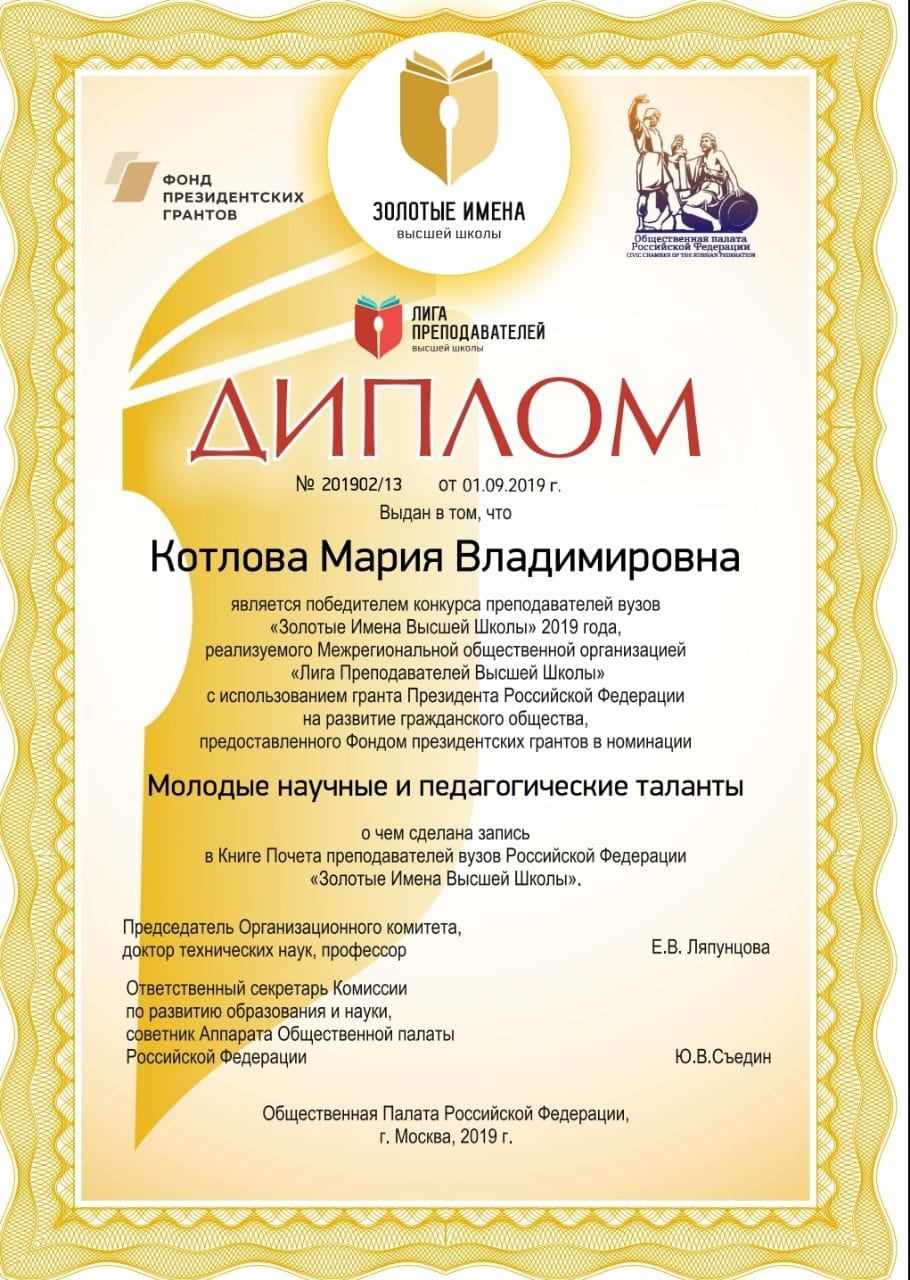 ФОНД ПРЕЗИДЕНТСКИХ ГРАНТОВ

ЗОЛОТЫЕ ИМЕНА высшей школы

Общественная палата Российской Федерации
CIVIC CHAMBER OF THE RUSSIAN FEDERATION

ЛИГА ПРЕПОДАВАТЕЛЕЙ высшей школы

ДИПЛОМ

№ 201902/13 от 01.09.2019 г.

Выдан в том, что

Котлова Мария Владимировна

является победителем конкурса преподавателей вузов «Золотые Имена Высшей Школы» 2019 года, реализуемого Межрегиональной общественной организацией «Лига Преподавателей Высшей Школы» с использованием гранта Президента Российской Федерации на развитие гражданского общества, предоставленного Фондом президентских грантов в номинации

Молодые научные и педагогические таланты

о чем сделана запись в Книге Почета преподавателей вузов Российской Федерации «Золотые Имена Высшей Школы».

Председатель Организационного комитета, доктор технических наук, профессор Е.В. Ляпунцова

Ответственный секретарь Комиссии по развитию образования и науки, советник Аппарата Общественной палаты Российской Федерации Ю.В.Съедин

Общественная Палата Российской Федерации, г. Москва, 2019 г.